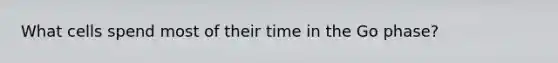 What cells spend most of their time in the Go phase?